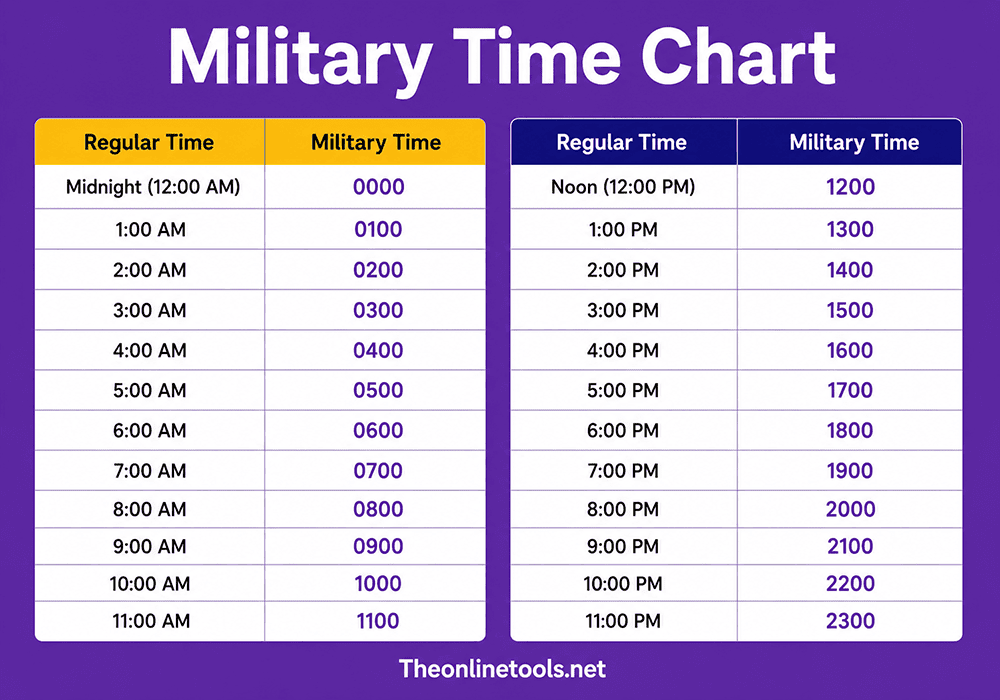 Military Time Chart

| Regular Time | Military Time |
|---|---|
| Midnight (12:00 AM) | 0000 |
| 1:00 AM | 0100 |
| 2:00 AM | 0200 |
| 3:00 AM | 0300 |
| 4:00 AM | 0400 |
| 5:00 AM | 0500 |
| 6:00 AM | 0600 |
| 7:00 AM | 0700 |
| 8:00 AM | 0800 |
| 9:00 AM | 0900 |
| 10:00 AM | 1000 |
| 11:00 AM | 1100 |

| Regular Time | Military Time |
|---|---|
| Noon (12:00 PM) | 1200 |
| 1:00 PM | 1300 |
| 2:00 PM | 1400 |
| 3:00 PM | 1500 |
| 4:00 PM | 1600 |
| 5:00 PM | 1700 |
| 6:00 PM | 1800 |
| 7:00 PM | 1900 |
| 8:00 PM | 2000 |
| 9:00 PM | 2100 |
| 10:00 PM | 2200 |
| 11:00 PM | 2300 |

Theonlinetools.net